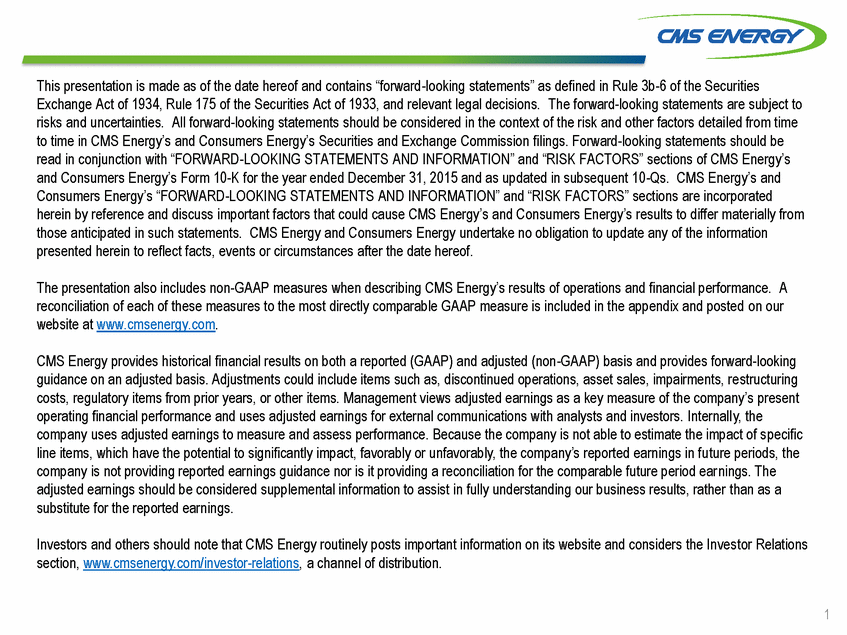 CMS ENERGY

This presentation is made as of the date hereof and contains “forward-looking statements” as defined in Rule 3b-6 of the Securities Exchange Act of 1934, Rule 175 of the Securities Act of 1933, and relevant legal decisions. The forward-looking statements are subject to risks and uncertainties. All forward-looking statements should be considered in the context of the risk and other factors detailed from time to time in CMS Energy’s and Consumers Energy’s Securities and Exchange Commission filings. Forward-looking statements should be read in conjunction with “FORWARD-LOOKING STATEMENTS AND INFORMATION” and “RISK FACTORS” sections of CMS Energy’s and Consumers Energy’s Form 10-K for the year ended December 31, 2015 and as updated in subsequent 10-Qs. CMS Energy’s and Consumers Energy’s “FORWARD-LOOKING STATEMENTS AND INFORMATION” and “RISK FACTORS” sections are incorporated herein by reference and discuss important factors that could cause CMS Energy’s and Consumers Energy’s results to differ materially from those anticipated in such statements. CMS Energy and Consumers Energy undertake no obligation to update any of the information presented herein to reflect facts, events or circumstances after the date hereof.

The presentation also includes non-GAAP measures when describing CMS Energy’s results of operations and financial performance. A reconciliation of each of these measures to the most directly comparable GAAP measure is included in the appendix and posted on our website at www.cmsenergy.com.

CMS Energy provides historical financial results on both a reported (GAAP) and adjusted (non-GAAP) basis and provides forward-looking guidance on an adjusted basis. Adjustments could include items such as, discontinued operations, asset sales, impairments, restructuring costs, regulatory items from prior years, or other items. Management views adjusted earnings as a key measure of the company’s present operating financial performance and uses adjusted earnings for external communications with analysts and investors. Internally, the company uses adjusted earnings to measure and assess performance. Because the company is not able to estimate the impact of specific line items, which have the potential to significantly impact, favorably or unfavorably, the company’s reported earnings in future periods, the company is not providing reported earnings guidance nor is it providing a reconciliation for the comparable future period earnings. The adjusted earnings should be considered supplemental information to assist in fully understanding our business results, rather than as a substitute for the reported earnings.

Investors and others should note that CMS Energy routinely posts important information on its website and considers the Investor Relations section, www.cmsenergy.com/investor-relations, a channel of distribution.

1